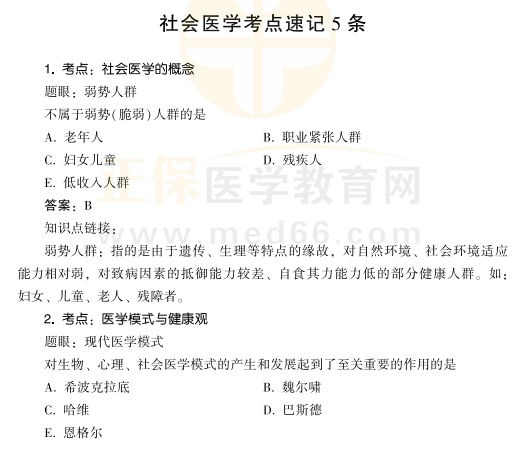 社会医学考点速记 5 条

1. 考点：社会医学的概念

题眼：弱势人群

不属于弱势(脆弱)人群的是

A. 老年人

B. 职业紧张人群

C. 妇女儿童

D. 残疾人

E. 低收入人群

答案：B

知识点链接：

弱势人群：指的是由于遗传、生理等特点的缘故，对自然环境、社会环境适应能力相对弱，对致病因素的抵御能力较差、自食其力能力低的部分健康人群。如：妇女、儿童、老人、残障者。

2. 考点：医学模式与健康观

题眼：现代医学模式

对生物、心理、社会医学模式的产生和发展起到了至关重要的作用的是

A. 希波克拉底

B. 魏尔啸

C. 哈维

D. 巴斯德

E. 恩格尔

正保医学教育网

www.med66.com